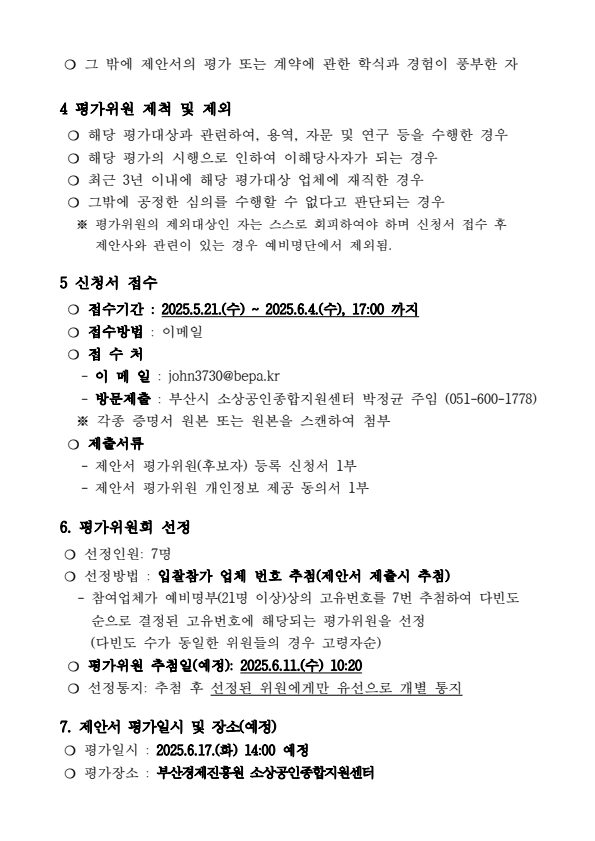 ❍ 그 밖에 제안서의 평가 또는 계약에 관한 학식과 경험이 풍부한 자

4 평가위원 제척 및 제외

❍ 해당 평가대상과 관련하여, 용역, 자문 및 연구 등을 수행한 경우
❍ 해당 평가의 시행으로 인하여 이해당사자가 되는 경우
❍ 최근 3년 이내에 해당 평가대상 업체에 재직한 경우
❍ 그밖에 공정한 심의를 수행할 수 없다고 판단되는 경우
※ 평가위원의 제외대상인 자는 스스로 회피하여야 하며 신청서 접수 후 제안사와 관련이 있는 경우 예비명단에서 제외됨.

5 신청서 접수

❍ 접수기간 : 2025.5.21.(수) ~ 2025.6.4.(수), 17:00 까지
❍ 접수방법 : 이메일
❍ 접 수 처
- 이 메 일 : john3730@bepa.kr
- 방문제출 : 부산시 소상공인종합지원센터 박정균 주임 (051-600-1778)
※ 각종 증명서 원본 또는 원본을 스캔하여 첨부
❍ 제출서류
- 제안서 평가위원(후보자) 등록 신청서 1부
- 제안서 평가위원 개인정보 제공 동의서 1부

6. 평가위원회 선정

❍ 선정인원: 7명
❍ 선정방법 : 입찰참가 업체 번호 추첨(제안서 제출시 추첨)
- 참여업체가 예비명부(21명 이상)상의 고유번호를 7번 추첨하여 다빈도 순으로 결정된 고유번호에 해당되는 평가위원을 선정 (다빈도 수가 동일한 위원들의 경우 고령자순)
❍ 평가위원 추첨일(예정): 2025.6.11.(수) 10:20
❍ 선정통지: 추첨 후 선정된 위원에게만 유선으로 개별 통지

7. 제안서 평가일시 및 장소(예정)

❍ 평가일시 : 2025.6.17.(화) 14:00 예정
❍ 평가장소 : 부산경제진흥원 소상공인종합지원센터